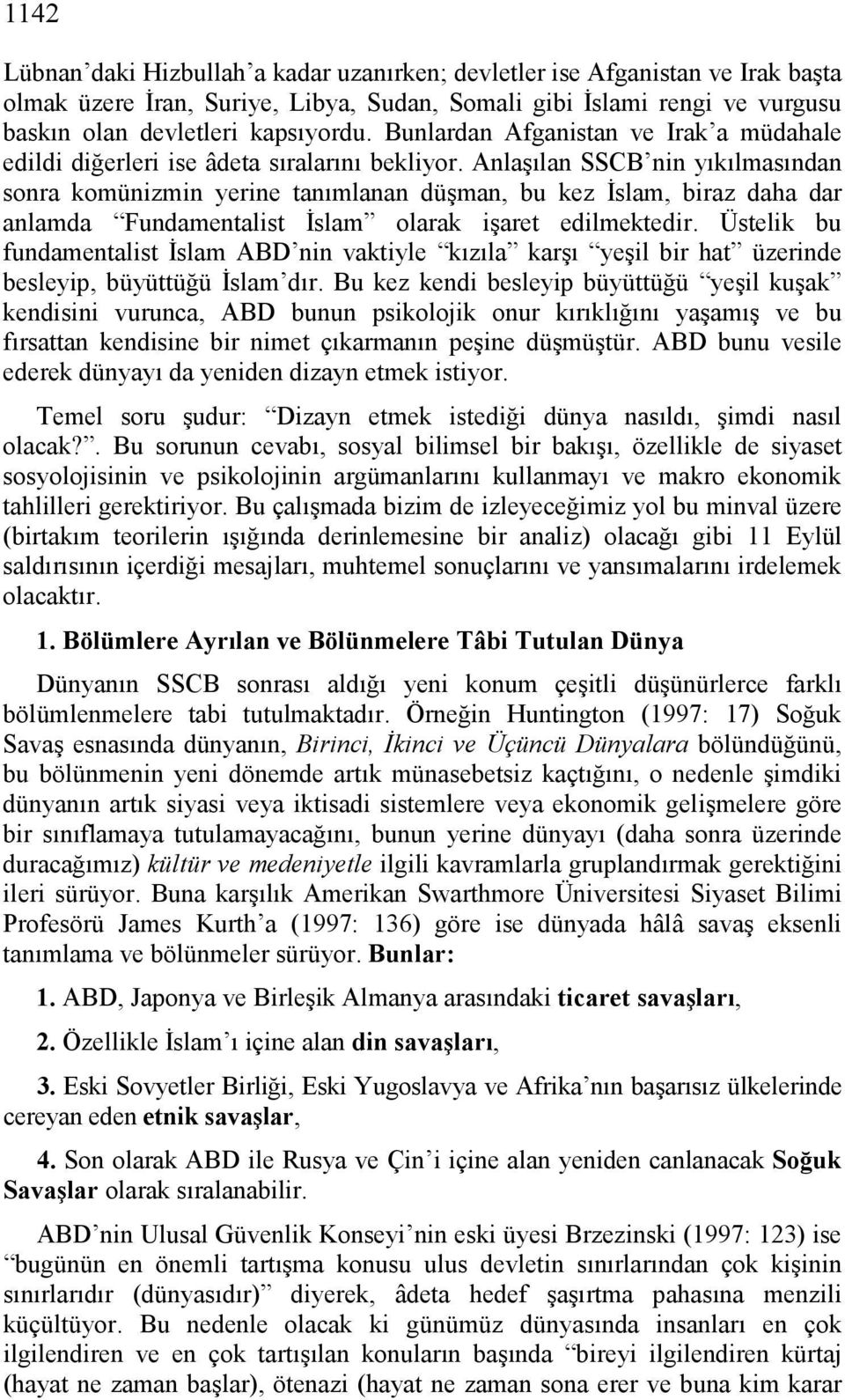 1142

Lübnan'daki Hizbullah'a kadar uzanırken; devletler ise Afganistan ve Irak başta olmak üzere İran, Suriye, Libya, Sudan, Somali gibi İslami rengi ve vurgusu baskın olan devletleri kapsıyordu. Bunlardan Afganistan ve Irak'a müdahale edildi diğerleri ise âdeta sıralarını bekliyor. Anlaşılan SSCB'nin yıkılmasından sonra komünizmin yerine tanımlanan düşman, bu kez İslam, biraz daha dar anlamda "Fundamentalist İslam" olarak işaret edilmektedir. Üstelik bu fundamentalist İslam ABD'nin vaktiyle "kızıla" karşı "yeşil bir hat" üzerinde besleyip, büyüttüğü İslam'dır. Bu kez kendi besleyip büyüttüğü "yeşil kuşak" kendisini vurunca, ABD bunun psikolojik onur kırıklığını yaşamış ve bu fırsattan kendisine bir nimet çıkarmanın peşine düşmüştür. ABD bunu vesile ederek dünyayı da yeniden dizayn etmek istiyor.

Temel soru şudur: "Dizayn etmek istediği dünya nasıldı, şimdi nasıl olacak?". Bu sorunun cevabı, sosyal bilimsel bir bakışı, özellikle de siyaset sosyolojisinin ve psikolojinin argümanlarını kullanmayı ve makro ekonomik tahlilleri gerektiriyor. Bu çalışmada bizim de izleyeceğimiz yol bu minval üzere (birtakım teorilerin ışığında derinlemesine bir analiz) olacağı gibi 11 Eylül saldırısının içerdiği mesajları, muhtemel sonuçlarını ve yansımalarını irdelemek olacaktır.

1. Bölümlere Ayrılan ve Bölünmelere Tâbi Tutulan Dünya

Dünyanın SSCB sonrası aldığı yeni konum çeşitli düşünürlerce farklı bölümlenmelere tabi tutulmaktadır. Örneğin Huntington (1997: 17) Soğuk Savaş esnasında dünyanın, Birinci, İkinci ve Üçüncü Dünyalara bölündüğünü, bu bölünmenin yeni dönemde artık münasebetsiz kaçtığını, o nedenle şimdiki dünyanın artık siyasi veya iktisadi sistemlere veya ekonomik gelişmelere göre bir sınıflamaya tutulamayacağını, bunun yerine dünyayı (daha sonra üzerinde duracağımız) kültür ve medeniyetle ilgili kavramlarla gruplandırmak gerektiğini ileri sürüyor. Buna karşılık Amerikan Swarthmore Üniversitesi Siyaset Bilimi Profesörü James Kurth'a (1997: 136) göre ise dünyada hâlâ savaş eksenli tanımlama ve bölünmeler sürüyor. Bunlar:

1. ABD, Japonya ve Birleşik Almanya arasındaki ticaret savaşları,

2. Özellikle İslam'ı içine alan din savaşları,

3. Eski Sovyetler Birliği, Eski Yugoslavya ve Afrika'nın başarısız ülkelerinde cereyan eden etnik savaşlar,

4. Son olarak ABD ile Rusya ve Çin'i içine alan yeniden canlanacak Soğuk Savaşlar olarak sıralanabilir.

ABD'nin Ulusal Güvenlik Konseyi'nin eski üyesi Brzezinski (1997: 123) ise "bugünün en önemli tartışma konusu ulus devletin sınırlarından çok kişinin sınırlarıdır (dünyasıdır)" diyerek, âdeta hedef şaşırtma pahasına menzili küçültüyor. Bu nedenle olacak ki günümüz dünyasında insanları en çok ilgilendiren ve en çok tartışılan konuların başında "bireyi ilgilendiren kürtaj (hayat ne zaman başlar), ötenazi (hayat ne zaman sona erer ve buna kim karar